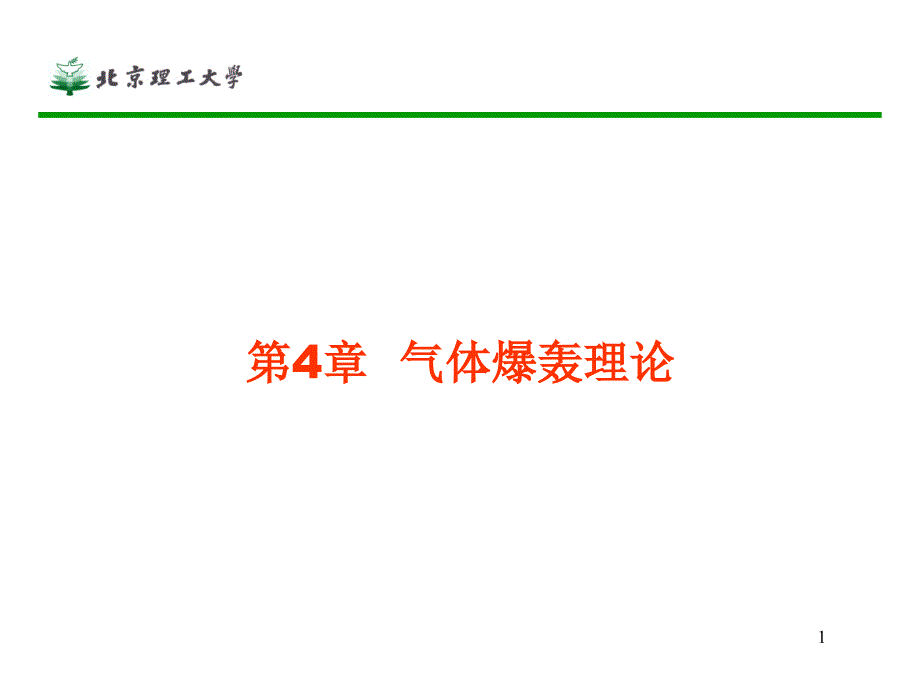 北京理工大學

第4章 气体爆轰理论

1